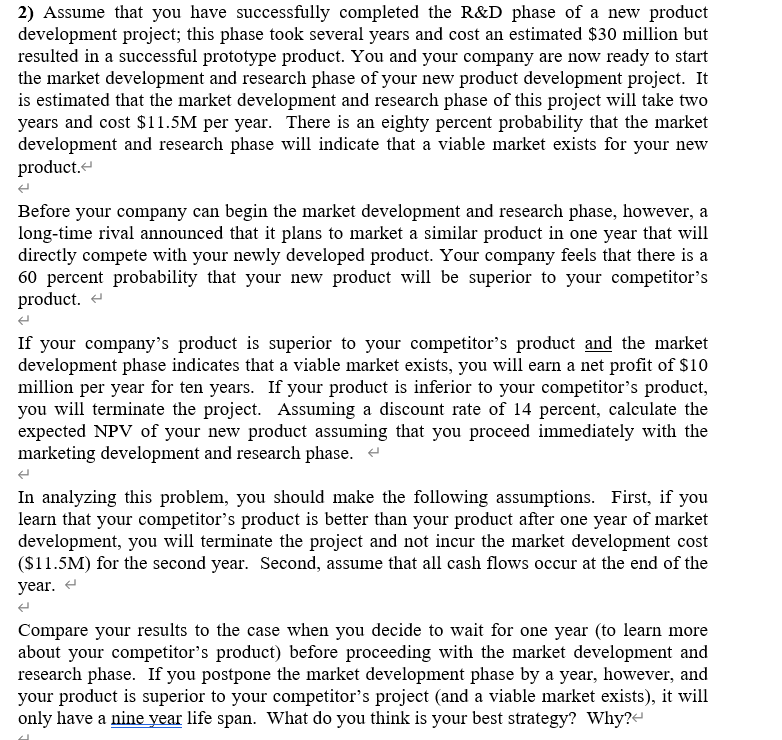 2) Assume that you have successfully completed the R&D phase of a new product development project; this phase took several years and cost an estimated \$30 million but resulted in a successful prototype product. You and your company are now ready to start the market development and research phase of your new product development project. It is estimated that the market development and research phase of this project will take two years and cost \$11.5M per year. There is an eighty percent probability that the market development and research phase will indicate that a viable market exists for your new product.

Before your company can begin the market development and research phase, however, a long-time rival announced that it plans to market a similar product in one year that will directly compete with your newly developed product. Your company feels that there is a 60 percent probability that your new product will be superior to your competitor's product.

If your company's product is superior to your competitor's product and the market development phase indicates that a viable market exists, you will earn a net profit of \$10 million per year for ten years. If your product is inferior to your competitor's product, you will terminate the project. Assuming a discount rate of 14 percent, calculate the expected NPV of your new product assuming that you proceed immediately with the marketing development and research phase.

In analyzing this problem, you should make the following assumptions. First, if you learn that your competitor's product is better than your product after one year of market development, you will terminate the project and not incur the market development cost (\$11.5M) for the second year. Second, assume that all cash flows occur at the end of the year.

Compare your results to the case when you decide to wait for one year (to learn more about your competitor's product) before proceeding with the market development and research phase. If you postpone the market development phase by a year, however, and your product is superior to your competitor's project (and a viable market exists), it will only have a nine year life span. What do you think is your best strategy? Why?